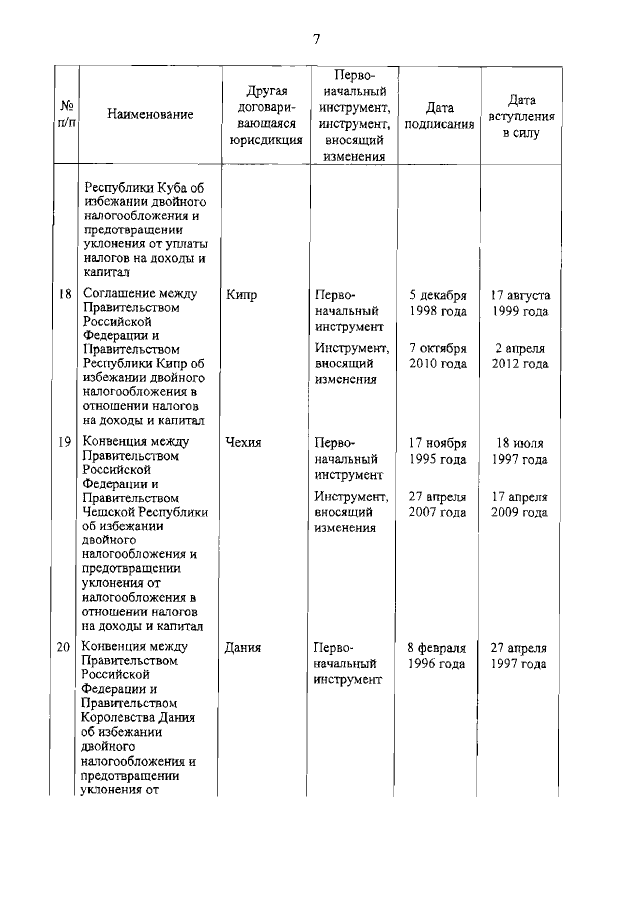 7

| № п/п | Наименование | Другая договаривающаяся юрисдикция | Первоначальный инструмент, инструмент, вносящий изменения | Дата подписания | Дата вступления в силу |
|---|---|---|---|---|---|
| | Республики Куба об избежании двойного налогообложения и предотвращении уклонения от уплаты налогов на доходы и капитал | | | | |
| 18 | Соглашение между Правительством Российской Федерации и Правительством Республики Кипр об избежании двойного налогообложения в отношении налогов на доходы и капитал | Кипр | Первоначальный инструмент | 5 декабря 1998 года | 17 августа 1999 года |
| | | | Инструмент, вносящий изменения | 7 октября 2010 года | 2 апреля 2012 года |
| 19 | Конвенция между Правительством Российской Федерации и Правительством Чешской Республики об избежании двойного налогообложения и предотвращении уклонения от налогообложения в отношении налогов на доходы и капитал | Чехия | Первоначальный инструмент | 17 ноября 1995 года | 18 июля 1997 года |
| | | | Инструмент, вносящий изменения | 27 апреля 2007 года | 17 апреля 2009 года |
| 20 | Конвенция между Правительством Российской Федерации и Правительством Королевства Дания об избежании двойного налогообложения и предотвращении уклонения от | Дания | Первоначальный инструмент | 8 февраля 1996 года | 27 апреля 1997 года |